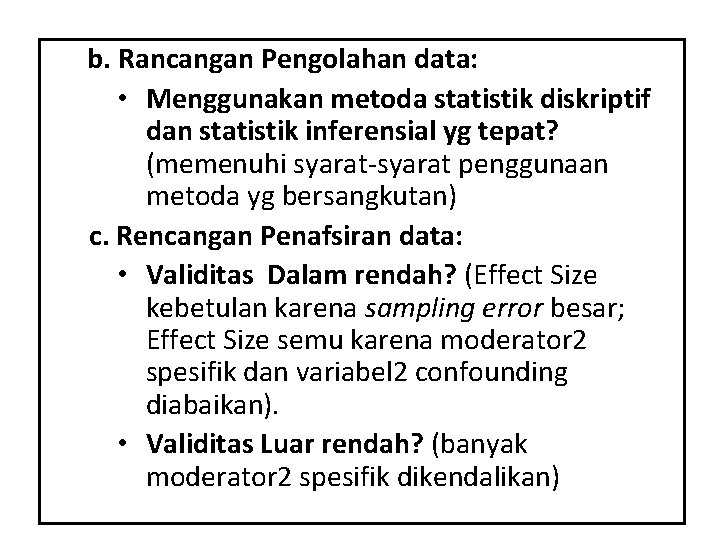 b. Rancangan Pengolahan data:

• Menggunakan metoda statistik diskriptif dan statistik inferensial yg tepat? (memenuhi syarat-syarat penggunaan metoda yg bersangkutan)

c. Rencangan Penafsiran data:

• Validitas Dalam rendah? (Effect Size kebetulan karena sampling error besar; Effect Size semu karena moderator2 spesifik dan variabel2 confounding diabaikan).

• Validitas Luar rendah? (banyak moderator2 spesifik dikendalikan)